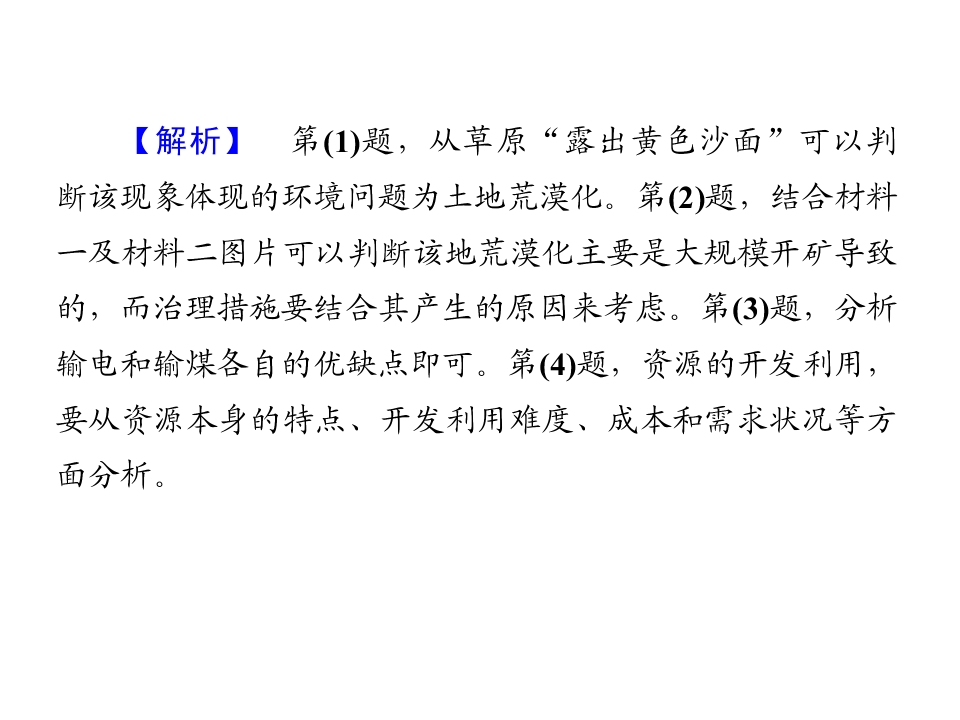 【解析】 第(1)题，从草原“露出黄色沙面”可以判断该现象体现的环境问题为土地荒漠化。第(2)题，结合材料一及材料二图片可以判断该地荒漠化主要是大规模开矿导致的，而治理措施要结合其产生的原因来考虑。第(3)题，分析输电和输煤各自的优缺点即可。第(4)题，资源的开发利用，要从资源本身的特点、开发利用难度、成本和需求状况等方面分析。